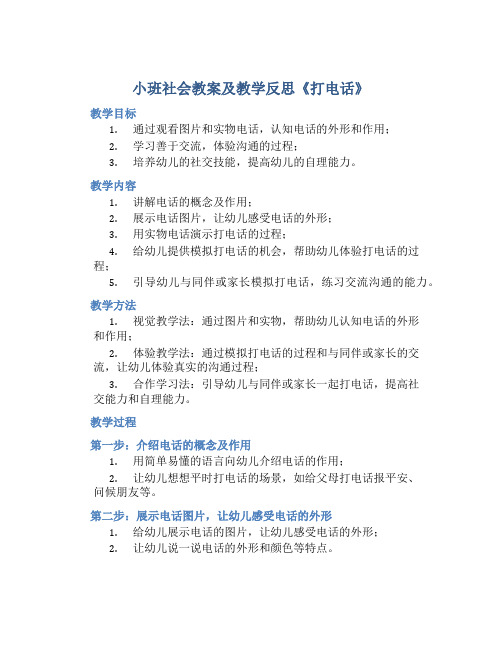 小班社会教案及教学反思《打电话》

教学目标

1. 通过观看图片和实物电话，认知电话的外形和作用；
2. 学习善于交流，体验沟通的过程；
3. 培养幼儿的社交技能，提高幼儿的自理能力。

教学内容

1. 讲解电话的概念及作用；
2. 展示电话图片，让幼儿感受电话的外形；
3. 用实物电话演示打电话的过程；
4. 给幼儿提供模拟打电话的机会，帮助幼儿体验打电话的过程；
5. 引导幼儿与同伴或家长模拟打电话，练习交流沟通的能力。

教学方法

1. 视觉教学法：通过图片和实物，帮助幼儿认知电话的外形和作用；
2. 体验教学法：通过模拟打电话的过程和与同伴或家长的交流，让幼儿体验真实的沟通过程；
3. 合作学习法：引导幼儿与同伴或家长一起打电话，提高社交能力和自理能力。

教学过程

第一步：介绍电话的概念及作用

1. 用简单易懂的语言向幼儿介绍电话的作用；
2. 让幼儿想想平时打电话的场景，如给父母打电话报平安、问候朋友等。

第二步：展示电话图片，让幼儿感受电话的外形

1. 给幼儿展示电话的图片，让幼儿感受电话的外形；
2. 让幼儿说一说电话的外形和颜色等特点。